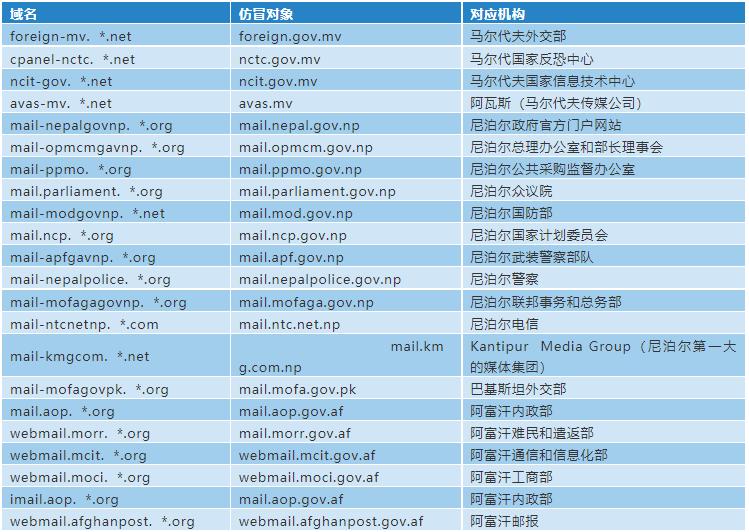 | 域名 | 仿冒对象 | 对应机构 |
|---|---|---|
| foreign-mv. *.net | foreign.gov.mv | 马尔代夫外交部 |
| cpanel-nctc. *.net | nctc.gov.mv | 马尔代国家反恐中心 |
| ncit-gov. *.net | ncit.gov.mv | 马尔代夫国家信息技术中心 |
| avas-mv. *.net | avas.mv | 阿瓦斯（马尔代夫传媒公司） |
| mail-nepalgovnp. *.org | mail.nepal.gov.np | 尼泊尔政府官方门户网站 |
| mail-opmcmgavnp. *.org | mail.opmcm.gov.np | 尼泊尔总理办公室和部长理事会 |
| mail-ppmo. *.org | mail.ppmo.gov.np | 尼泊尔公共采购监督办公室 |
| mail.parliament. *.org | mail.parliament.gov.np | 尼泊尔众议院 |
| mail-modgovnp. *.net | mail.mod.gov.np | 尼泊尔国防部 |
| mail.ncp. *.org | mail.ncp.gov.np | 尼泊尔国家计划委员会 |
| mail-apfgavnp. *.org | mail.apf.gov.np | 尼泊尔武装警察部队 |
| mail-nepalpolice. *.org | mail.nepalpolice.gov.np | 尼泊尔警察 |
| mail-mofagagovnp. *.org | mail.mofaga.gov.np | 尼泊尔联邦事务和总务部 |
| mail-ntcnetnp. *.com | mail.ntc.net.np | 尼泊尔电信 |
| mail-kmgcom. *.net | mail.kmg.com.np | Kantipur Media Group（尼泊尔第一大的媒体集团） |
| mail-mofagovpk. *.org | mail.mofa.gov.pk | 巴基斯坦外交部 |
| mail.aop. *.org | mail.aop.gov.af | 阿富汗内政部 |
| webmail.morr. *.org | mail.morr.gov.af | 阿富汗难民和遣返部 |
| webmail.mcit. *.org | webmail.mcit.gov.af | 阿富汗通信和信息化部 |
| webmail.moci. *.org | webmail.moci.gov.af | 阿富汗工商部 |
| imail.aop. *.org | mail.aop.gov.af | 阿富汗内政部 |
| webmail.afghanpost. *.org | webmail.afghanpost.gov.af | 阿富汗邮报 |